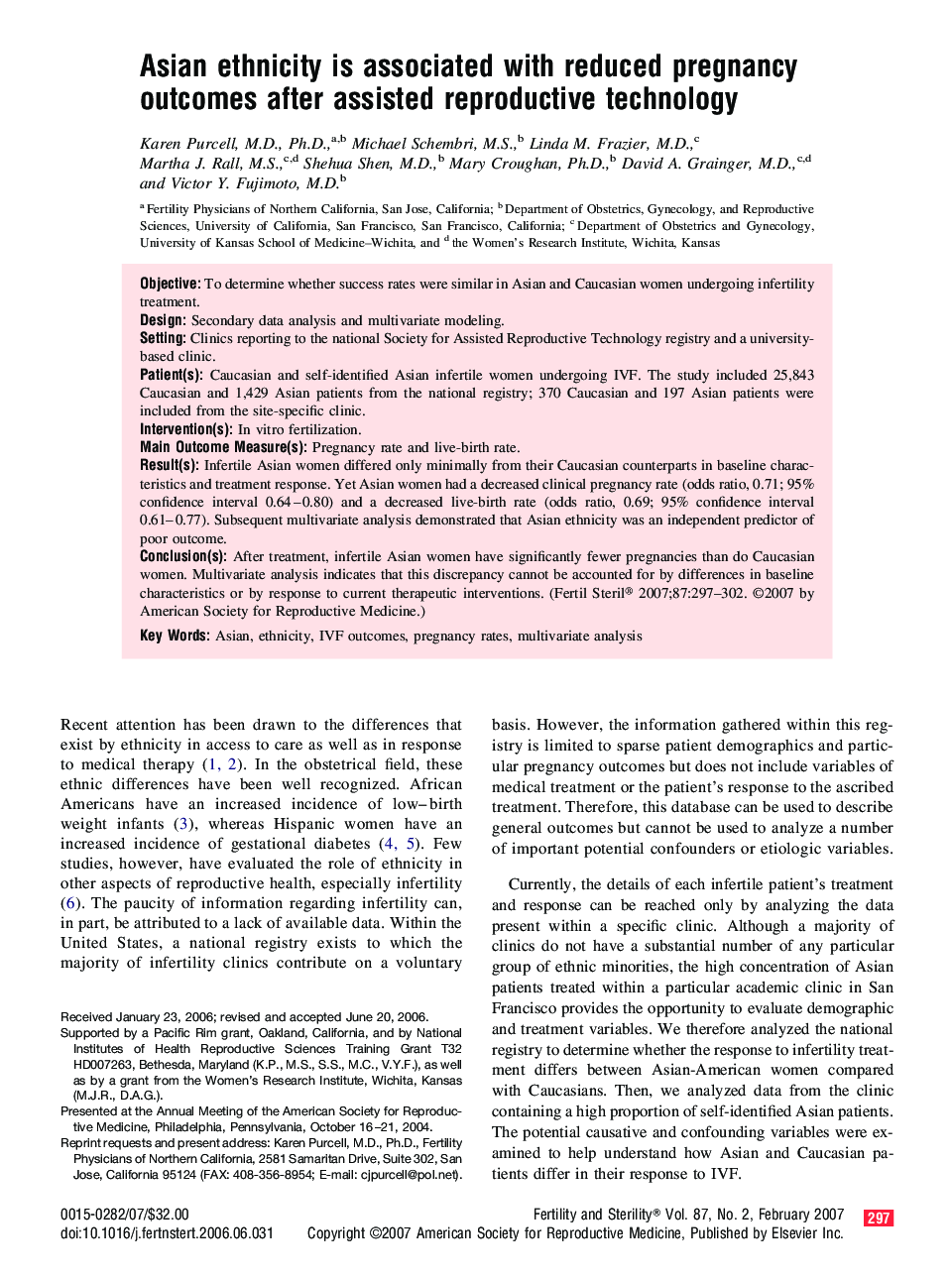 Asian ethnicity is associated with reduced pregnancy outcomes after assisted reproductive technology

Karen Purcell, M.D., Ph.D.,$^{a,b}$ Michael Schembri, M.S.,$^{b}$ Linda M. Frazier, M.D.,$^{c}$ Martha J. Rall, M.S.,$^{c,d}$ Shehua Shen, M.D.,$^{b}$ Mary Croughan, Ph.D.,$^{b}$ David A. Grainger, M.D.,$^{c,d}$ and Victor Y. Fujimoto, M.D.$^{b}$

$^{a}$ Fertility Physicians of Northern California, San Jose, California; $^{b}$ Department of Obstetrics, Gynecology, and Reproductive Sciences, University of California, San Francisco, San Francisco, California; $^{c}$ Department of Obstetrics and Gynecology, University of Kansas School of Medicine–Wichita, and $^{d}$ the Women's Research Institute, Wichita, Kansas

Objective: To determine whether success rates were similar in Asian and Caucasian women undergoing infertility treatment.
Design: Secondary data analysis and multivariate modeling.
Setting: Clinics reporting to the national Society for Assisted Reproductive Technology registry and a university-based clinic.
Patient(s): Caucasian and self-identified Asian infertile women undergoing IVF. The study included 25,843 Caucasian and 1,429 Asian patients from the national registry; 370 Caucasian and 197 Asian patients were included from the site-specific clinic.
Intervention(s): In vitro fertilization.
Main Outcome Measure(s): Pregnancy rate and live-birth rate.
Result(s): Infertile Asian women differed only minimally from their Caucasian counterparts in baseline characteristics and treatment response. Yet Asian women had a decreased clinical pregnancy rate (odds ratio, 0.71; 95% confidence interval 0.64–0.80) and a decreased live-birth rate (odds ratio, 0.69; 95% confidence interval 0.61–0.77). Subsequent multivariate analysis demonstrated that Asian ethnicity was an independent predictor of poor outcome.
Conclusion(s): After treatment, infertile Asian women have significantly fewer pregnancies than do Caucasian women. Multivariate analysis indicates that this discrepancy cannot be accounted for by differences in baseline characteristics or by response to current therapeutic interventions. (Fertil Steril® 2007;87:297–302. ©2007 by American Society for Reproductive Medicine.)
Key Words: Asian, ethnicity, IVF outcomes, pregnancy rates, multivariate analysis

Recent attention has been drawn to the differences that exist by ethnicity in access to care as well as in response to medical therapy (1, 2). In the obstetrical field, these ethnic differences have been well recognized. African Americans have an increased incidence of low–birth weight infants (3), whereas Hispanic women have an increased incidence of gestational diabetes (4, 5). Few studies, however, have evaluated the role of ethnicity in other aspects of reproductive health, especially infertility (6). The paucity of information regarding infertility can, in part, be attributed to a lack of available data. Within the United States, a national registry exists to which the majority of infertility clinics contribute on a voluntary

Received January 23, 2006; revised and accepted June 20, 2006.
Supported by a Pacific Rim grant, Oakland, California, and by National Institutes of Health Reproductive Sciences Training Grant T32 HD007263, Bethesda, Maryland (K.P., M.S., S.S., M.C., V.Y.F.), as well as by a grant from the Women's Research Institute, Wichita, Kansas (M.J.R., D.A.G.).
Presented at the Annual Meeting of the American Society for Reproductive Medicine, Philadelphia, Pennsylvania, October 16–21, 2004.
Reprint requests and present address: Karen Purcell, M.D., Ph.D., Fertility Physicians of Northern California, 2581 Samaritan Drive, Suite 302, San Jose, California 95124 (FAX: 408-356-8954; E-mail: cjpurcell@pol.net).

basis. However, the information gathered within this registry is limited to sparse patient demographics and particular pregnancy outcomes but does not include variables of medical treatment or the patient's response to the ascribed treatment. Therefore, this database can be used to describe general outcomes but cannot be used to analyze a number of important potential confounders or etiologic variables.

Currently, the details of each infertile patient's treatment and response can be reached only by analyzing the data present within a specific clinic. Although a majority of clinics do not have a substantial number of any particular group of ethnic minorities, the high concentration of Asian patients treated within a particular academic clinic in San Francisco provides the opportunity to evaluate demographic and treatment variables. We therefore analyzed the national registry to determine whether the response to infertility treatment differs between Asian-American women compared with Caucasians. Then, we analyzed data from the clinic containing a high proportion of self-identified Asian patients. The potential causative and confounding variables were examined to help understand how Asian and Caucasian patients differ in their response to IVF.

0015-0282/07/$32.00
doi:10.1016/j.fertnstert.2006.06.031

Fertility and Sterility® Vol. 87, No. 2, February 2007 297
Copyright ©2007 American Society for Reproductive Medicine, Published by Elsevier Inc.